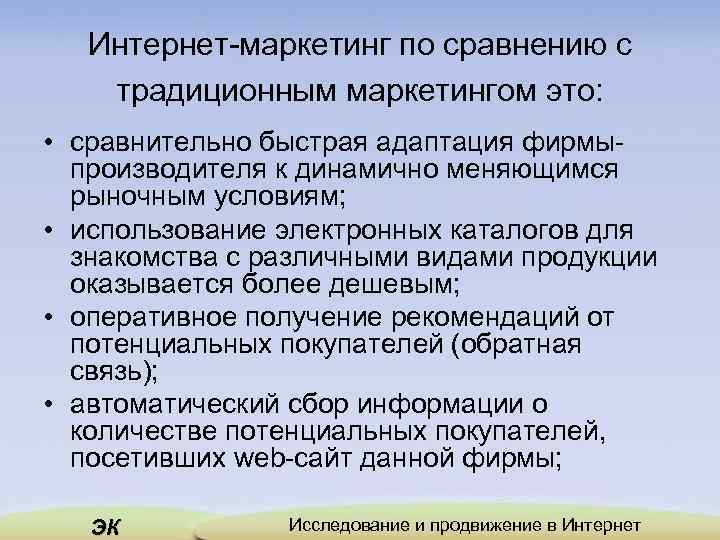 Интернет-маркетинг по сравнению с традиционным маркетингом это:

• сравнительно быстрая адаптация фирмы-производителя к динамично меняющимся рыночным условиям;
• использование электронных каталогов для знакомства с различными видами продукции оказывается более дешевым;
• оперативное получение рекомендаций от потенциальных покупателей (обратная связь);
• автоматический сбор информации о количестве потенциальных покупателей, посетивших web-сайт данной фирмы;

ЭК

Исследование и продвижение в Интернет